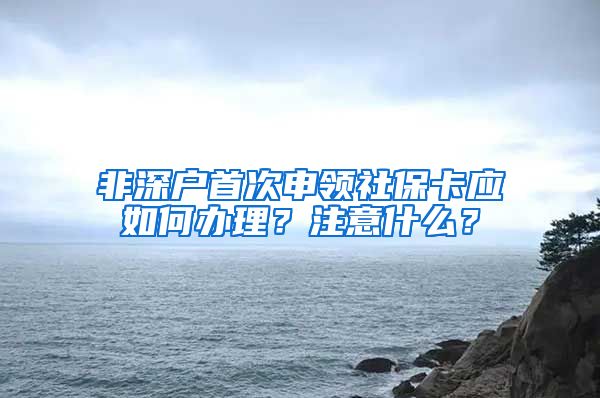 非深户首次申领社保卡应如何办理？注意什么？